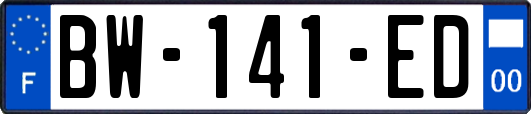 F
BW-141-ED
00